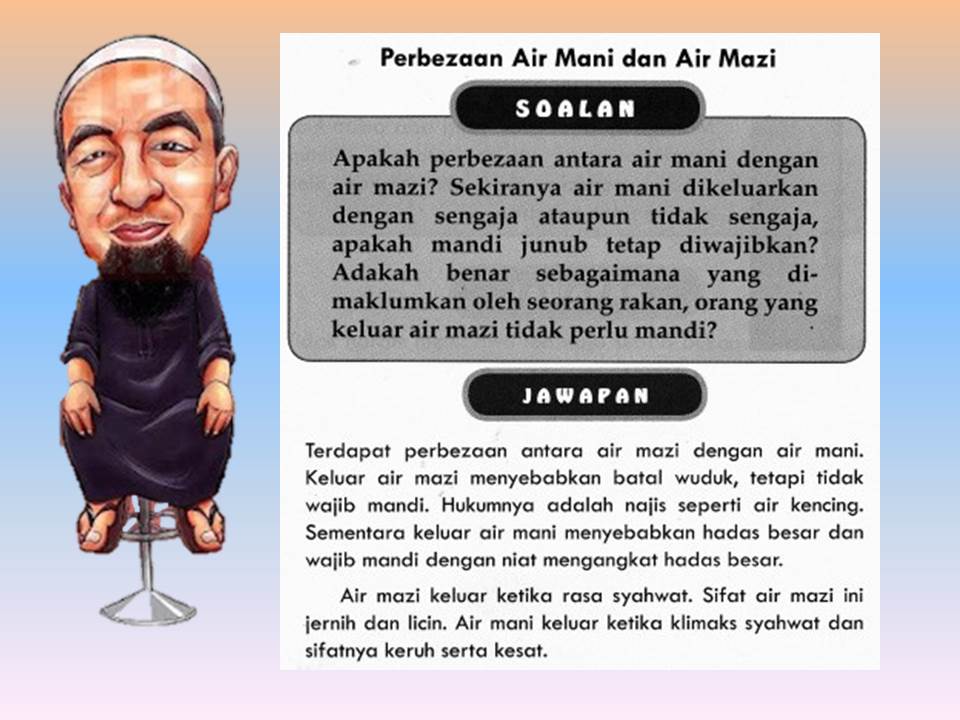 Perbezaan Air Mani dan Air Mazi

SOALAN

Apakah perbezaan antara air mani dengan air mazi? Sekiranya air mani dikeluarkan dengan sengaja ataupun tidak sengaja, apakah mandi junub tetap diwajibkan? Adakah benar sebagaimana yang dimaklumkan oleh seorang rakan, orang yang keluar air mazi tidak perlu mandi?

JAWAPAN

Terdapat perbezaan antara air mazi dengan air mani. Keluar air mazi menyebabkan batal wuduk, tetapi tidak wajib mandi. Hukumnya adalah najis seperti air kencing. Sementara keluar air mani menyebabkan hadas besar dan wajib mandi dengan niat mengangkat hadas besar.

Air mazi keluar ketika rasa syahwat. Sifat air mazi ini jernih dan licin. Air mani keluar ketika klimaks syahwat dan sifatnya keruh serta kesat.